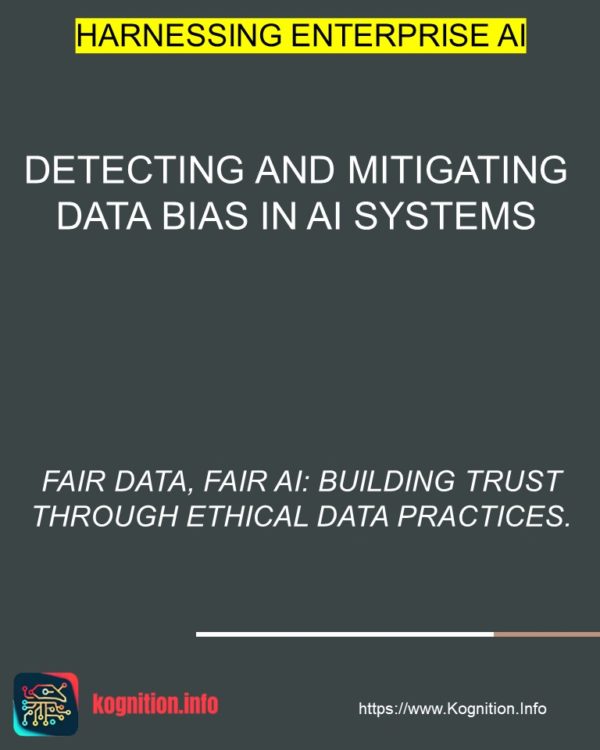 HARNESSING ENTERPRISE AI

DETECTING AND MITIGATING DATA BIAS IN AI SYSTEMS

FAIR DATA, FAIR AI: BUILDING TRUST THROUGH ETHICAL DATA PRACTICES.

kognition.info

https://www.Kognition.Info